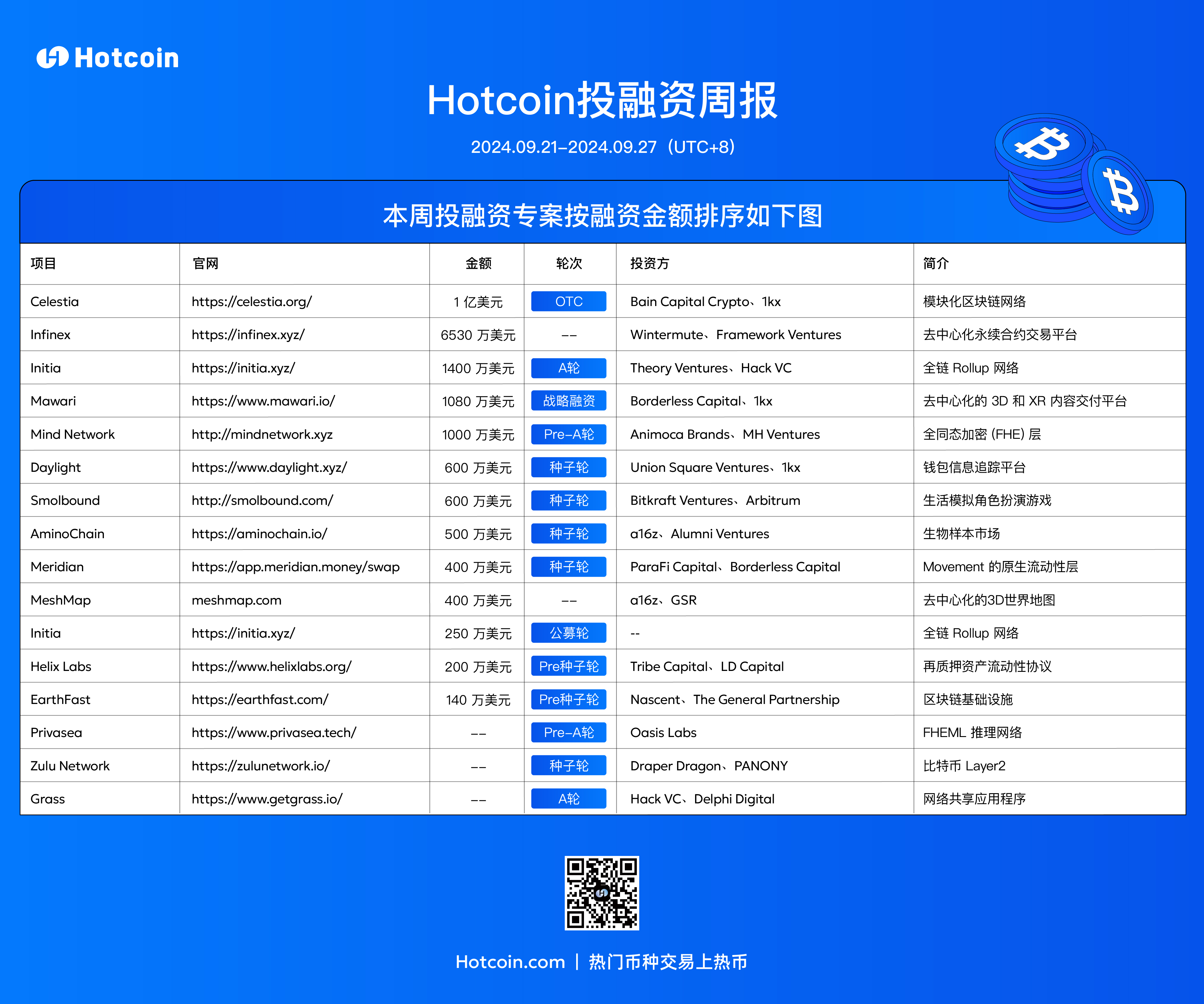 Hotcoin

Hotcoin投融资周报

2024.09.21–2024.09.27（UTC+8）

本周投融资专案按融资金额排序如下图

| 项目 | 官网 | 金额 | 轮次 | 投资方 | 简介 |
|---|---|---|---|---|---|
| Celestia | https://celestia.org/ | 1 亿美元 | OTC | Bain Capital Crypto、1kx | 模块化区块链网络 |
| Infinex | https://infinex.xyz/ | 6530 万美元 | -- | Wintermute、Framework Ventures | 去中心化永续合约交易平台 |
| Initia | https://initia.xyz/ | 1400 万美元 | A轮 | Theory Ventures、Hack VC | 全链 Rollup 网络 |
| Mawari | https://www.mawari.io/ | 1080 万美元 | 战略融资 | Borderless Capital、1kx | 去中心化的 3D 和 XR 内容交付平台 |
| Mind Network | http://mindnetwork.xyz | 1000 万美元 | Pre-A轮 | Animoca Brands、MH Ventures | 全同态加密 (FHE) 层 |
| Daylight | https://www.daylight.xyz/ | 600 万美元 | 种子轮 | Union Square Ventures、1kx | 钱包信息追踪平台 |
| Smolbound | http://smolbound.com/ | 600 万美元 | 种子轮 | Bitkraft Ventures、Arbitrum | 生活模拟角色扮演游戏 |
| AminoChain | https://aminochain.io/ | 500 万美元 | 种子轮 | a16z、Alumni Ventures | 生物样本市场 |
| Meridian | https://app.meridian.money/swap | 400 万美元 | 种子轮 | ParaFi Capital、Borderless Capital | Movement 的原生流动性层 |
| MeshMap | meshmap.com | 400 万美元 | -- | a16z、GSR | 去中心化的3D世界地图 |
| Initia | https://initia.xyz/ | 250 万美元 | 公募轮 | -- | 全链 Rollup 网络 |
| Helix Labs | https://www.helixlabs.org/ | 200 万美元 | Pre种子轮 | Tribe Capital、LD Capital | 再质押资产流动性协议 |
| EarthFast | https://earthfast.com/ | 140 万美元 | Pre种子轮 | Nascent、The General Partnership | 区块链基础设施 |
| Privasea | https://www.privasea.tech/ | -- | Pre-A轮 | Oasis Labs | FHEML 推理网络 |
| Zulu Network | https://zulunetwork.io/ | -- | 种子轮 | Draper Dragon、PANONY | 比特币 Layer2 |
| Grass | https://www.getgrass.io/ | -- | A轮 | Hack VC、Delphi Digital | 网络共享应用程序 |

Hotcoin.com | 热门币种交易上热币